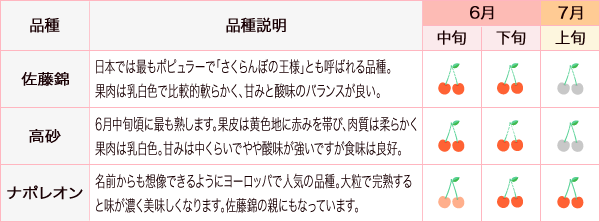 | 品種 | 品種説明 | 6月 中旬 | 6月 下旬 | 7月 上旬 |
|---|---|---|---|---|
| 佐藤錦 | 日本では最もポピュラーで「さくらんぼの王様」とも呼ばれる品種。果肉は乳白色で比較的軟らかく、甘みと酸味のバランスが良い。 | | | |
| 高砂 | 6月中旬頃に最も熟します。果皮は黄色地に赤みを帯び、肉質は柔らかく果肉は乳白色。甘みは中くらいでやや酸味が強いですが食味は良好。 | | | |
| ナポレオン | 名前からも想像できるようにヨーロッパで人気の品種。大粒で完熟すると味が濃く美味しくなります。佐藤錦の親にもなっています。 | | | |